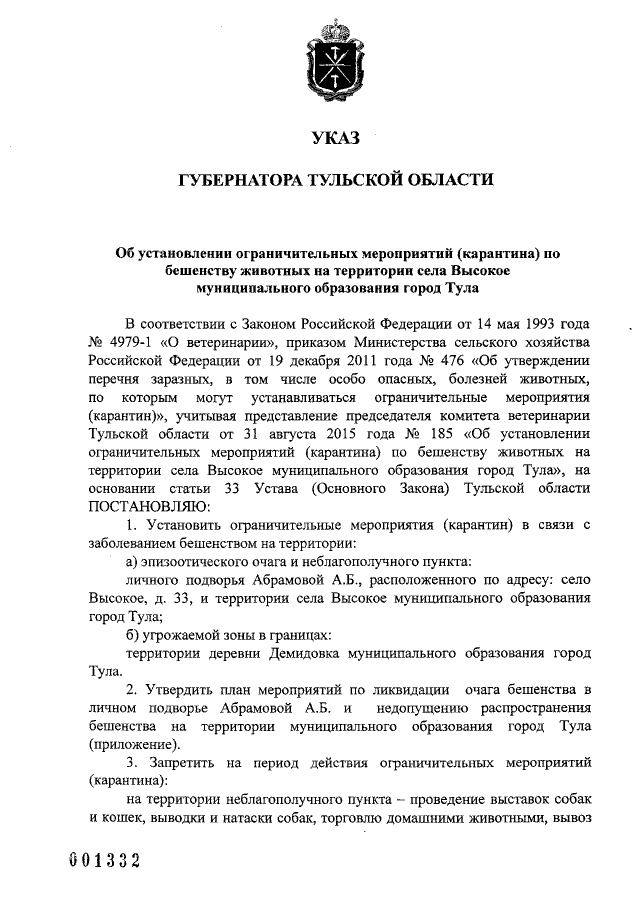 УКАЗ

ГУБЕРНАТОРА ТУЛЬСКОЙ ОБЛАСТИ

Об установлении ограничительных мероприятий (карантина) по бешенству животных на территории села Высокое муниципального образования город Тула

В соответствии с Законом Российской Федерации от 14 мая 1993 года № 4979-1 «О ветеринарии», приказом Министерства сельского хозяйства Российской Федерации от 19 декабря 2011 года № 476 «Об утверждении перечня заразных, в том числе особо опасных, болезней животных, по которым могут устанавливаться ограничительные мероприятия (карантин)», учитывая представление председателя комитета ветеринарии Тульской области от 31 августа 2015 года № 185 «Об установлении ограничительных мероприятий (карантина) по бешенству животных на территории села Высокое муниципального образования город Тула», на основании статьи 33 Устава (Основного Закона) Тульской области ПОСТАНОВЛЯЮ:

1. Установить ограничительные мероприятия (карантин) в связи с заболеванием бешенством на территории:

а) эпизоотического очага и неблагополучного пункта:

личного подворья Абрамовой А.Б., расположенного по адресу: село Высокое, д. 33, и территории села Высокое муниципального образования город Тула;

б) угрожаемой зоны в границах:

территории деревни Демидовка муниципального образования город Тула.

2. Утвердить план мероприятий по ликвидации очага бешенства в личном подворье Абрамовой А.Б. и недопущению распространения бешенства на территории муниципального образования город Тула (приложение).

3. Запретить на период действия ограничительных мероприятий (карантина):

на территории неблагополучного пункта – проведение выставок собак и кошек, выводки и натаски собак, торговлю домашними животными, вывоз

001332